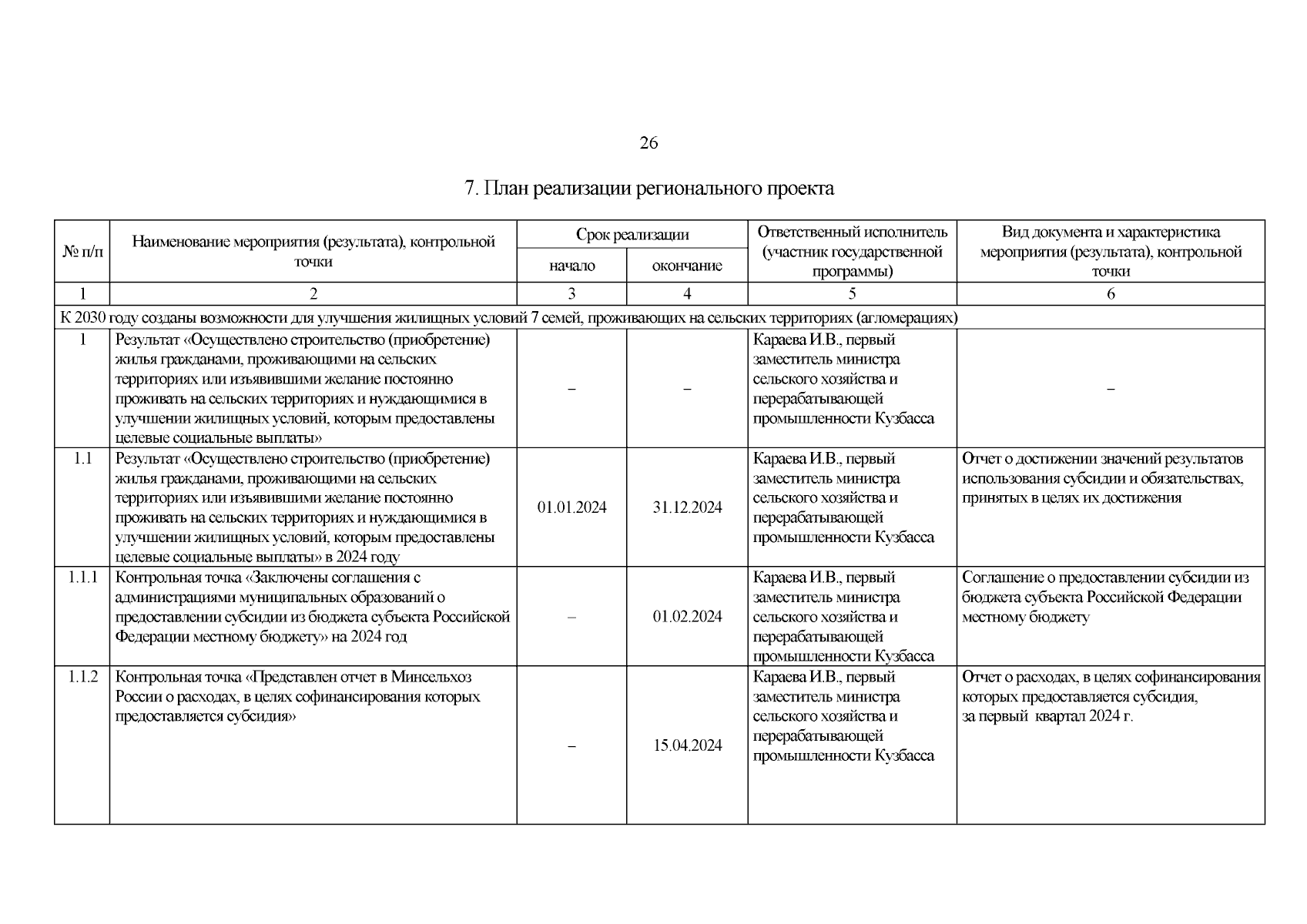 26

7. План реализации регионального проекта

| № п/п | Наименование мероприятия (результата), контрольной точки | Срок реализации начало | Срок реализации окончание | Ответственный исполнитель (участник государственной программы) | Вид документа и характеристика мероприятия (результата), контрольной точки |
|---|---|---|---|---|---|
| 1 | 2 | 3 | 4 | 5 | 6 |
| К 2030 году созданы возможности для улучшения жилищных условий 7 семей, проживающих на сельских территориях (агломерациях) | | | | | |
| 1 | Результат «Осуществлено строительство (приобретение) жилья гражданами, проживающими на сельских территориях или изъявившими желание постоянно проживать на сельских территориях и нуждающимися в улучшении жилищных условий, которым предоставлены целевые социальные выплаты» | – | – | Караева И.В., первый заместитель министра сельского хозяйства и перерабатывающей промышленности Кузбасса | – |
| 1.1 | Результат «Осуществлено строительство (приобретение) жилья гражданами, проживающими на сельских территориях или изъявившими желание постоянно проживать на сельских территориях и нуждающимися в улучшении жилищных условий, которым предоставлены целевые социальные выплаты» в 2024 году | 01.01.2024 | 31.12.2024 | Караева И.В., первый заместитель министра сельского хозяйства и перерабатывающей промышленности Кузбасса | Отчет о достижении значений результатов использования субсидии и обязательствах, принятых в целях их достижения |
| 1.1.1 | Контрольная точка «Заключены соглашения с администрациями муниципальных образований о предоставлении субсидии из бюджета субъекта Российской Федерации местному бюджету» на 2024 год | – | 01.02.2024 | Караева И.В., первый заместитель министра сельского хозяйства и перерабатывающей промышленности Кузбасса | Соглашение о предоставлении субсидии из бюджета субъекта Российской Федерации местному бюджету |
| 1.1.2 | Контрольная точка «Представлен отчет в Минсельхоз России о расходах, в целях софинансирования которых предоставляется субсидия» | – | 15.04.2024 | Караева И.В., первый заместитель министра сельского хозяйства и перерабатывающей промышленности Кузбасса | Отчет о расходах, в целях софинансирования которых предоставляется субсидия, за первый квартал 2024 г. |